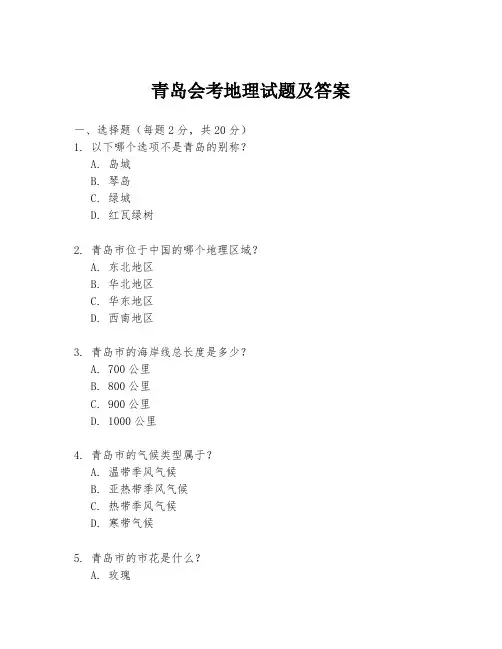 青岛会考地理试题及答案

一、选择题（每题 2 分，共 20 分）

1. 以下哪个选项不是青岛的别称？
A. 岛城
B. 琴岛
C. 绿城
D. 红瓦绿树

2. 青岛市位于中国的哪个地理区域？
A. 东北地区
B. 华北地区
C. 华东地区
D. 西南地区

3. 青岛市的海岸线总长度是多少？
A. 700 公里
B. 800 公里
C. 900 公里
D. 1000 公里

4. 青岛市的气候类型属于？
A. 温带季风气候
B. 亚热带季风气候
C. 热带季风气候
D. 寒带气候

5. 青岛市的市花是什么？
A. 玫瑰